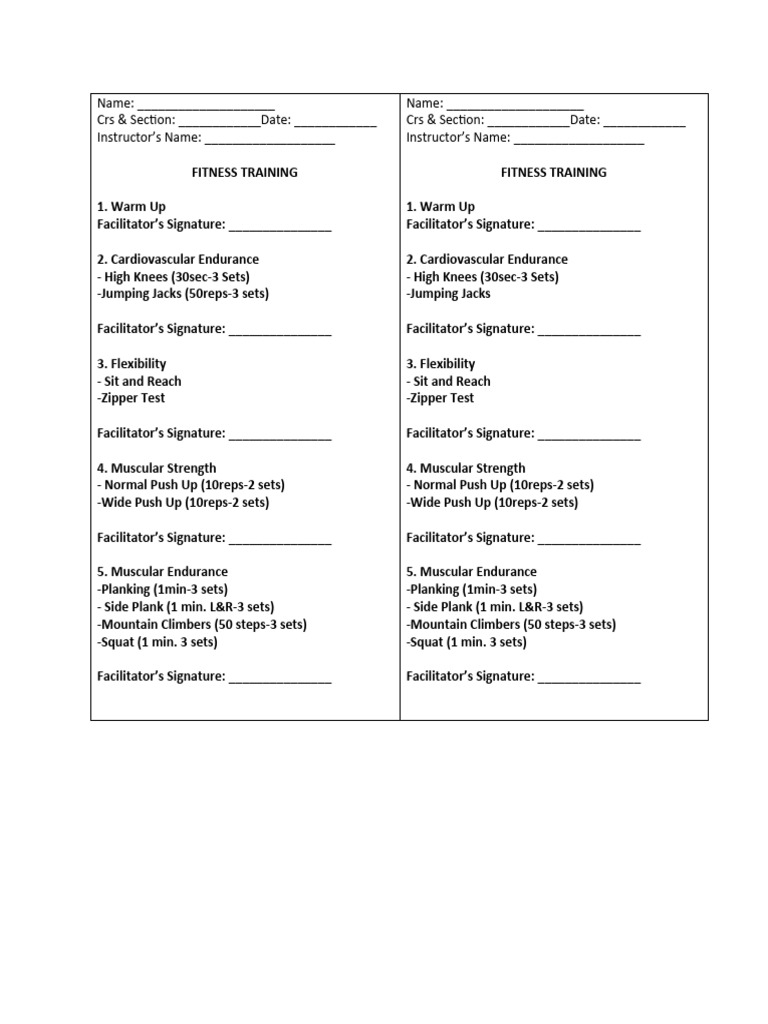 Name: ____
Crs & Section: ____Date: ____
Instructor's Name: ____

FITNESS TRAINING

1. Warm Up
Facilitator's Signature: ____

2. Cardiovascular Endurance
- High Knees (30sec-3 Sets)
-Jumping Jacks (50reps-3 sets)

Facilitator's Signature: ____

3. Flexibility
- Sit and Reach
-Zipper Test

Facilitator's Signature: ____

4. Muscular Strength
- Normal Push Up (10reps-2 sets)
-Wide Push Up (10reps-2 sets)

Facilitator's Signature: ____

5. Muscular Endurance
-Planking (1min-3 sets)
- Side Plank (1 min. L&R-3 sets)
-Mountain Climbers (50 steps-3 sets)
-Squat (1 min. 3 sets)

Facilitator's Signature: ____

Name: ____
Crs & Section: ____Date: ____
Instructor's Name: ____

FITNESS TRAINING

1. Warm Up
Facilitator's Signature: ____

2. Cardiovascular Endurance
- High Knees (30sec-3 Sets)
-Jumping Jacks

Facilitator's Signature: ____

3. Flexibility
- Sit and Reach
-Zipper Test

Facilitator's Signature: ____

4. Muscular Strength
- Normal Push Up (10reps-2 sets)
-Wide Push Up (10reps-2 sets)

Facilitator's Signature: ____

5. Muscular Endurance
-Planking (1min-3 sets)
- Side Plank (1 min. L&R-3 sets)
-Mountain Climbers (50 steps-3 sets)
-Squat (1 min. 3 sets)

Facilitator's Signature: ____